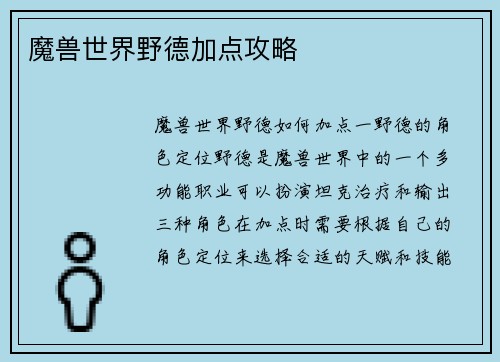 魔兽世界野德加点攻略

魔兽世界野德如何加点一野德的角色定位野德是魔兽世界中的一个多功能职业可以扮演坦克治疗和输出三种角色在加点时需要根据自己的角色定位来选择合适的天赋和技能